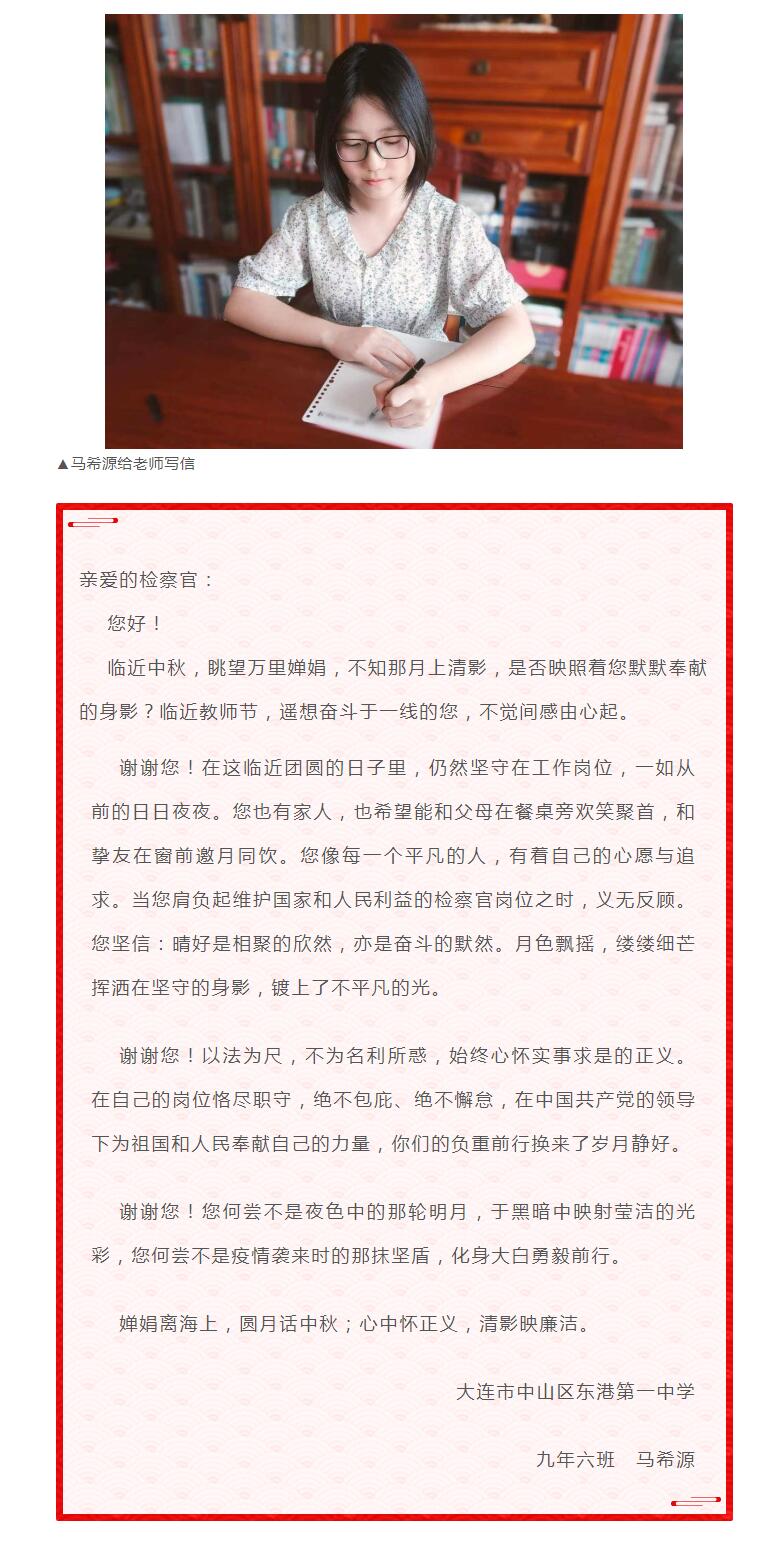 ▲马希源给老师写信

亲爱的检察官：

您好！

临近中秋，眺望万里婵娟，不知那月上清影，是否映照着您默默奉献的身影？临近教师节，遥想奋斗于一线的您，不觉间感由心起。

谢谢您！在这临近团圆的日子里，仍然坚守在工作岗位，一如从前的日日夜夜。您也有家人，也希望能和父母在餐桌旁欢笑聚首，和挚友在窗前邀月同饮。您像每一个平凡的人，有着自己的心愿与追求。当您肩负起维护国家和人民利益的检察官岗位之时，义无反顾。您坚信：晴好是相聚的欣然，亦是奋斗的默然。月色飘摇，缕缕细芒挥洒在坚守的身影，镀上了不平凡的光。

谢谢您！以法为尺，不为名利所惑，始终心怀实事求是的正义。在自己的岗位恪尽职守，绝不包庇、绝不懈怠，在中国共产党的领导下为祖国和人民奉献自己的力量，你们的负重前行换来了岁月静好。

谢谢您！您何尝不是夜色中的那轮明月，于黑暗中映射莹洁的光彩，您何尝不是疫情袭来时的那抹坚盾，化身大白勇毅前行。

婵娟离海上，圆月话中秋；心中怀正义，清影映廉洁。

大连市中山区东港第一中学

九年六班　马希源